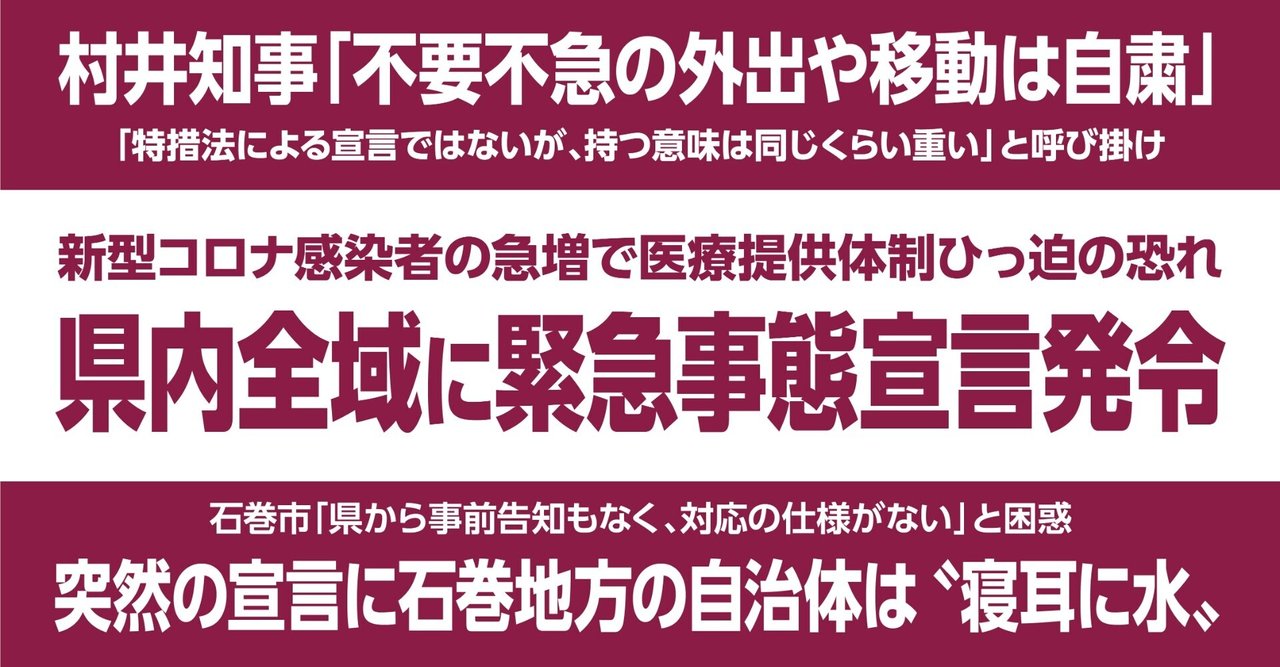 村井知事「不要不急の外出や移動は自粛」

「特措法による宣言ではないが、持つ意味は同じくらい重い」と呼び掛け

新型コロナ感染者の急増で医療提供体制ひっ迫の恐れ

県内全域に緊急事態宣言発令

石巻市「県から事前告知もなく、対応の仕様がない」と困惑

突然の宣言に石巻地方の自治体は〝寝耳に水〟